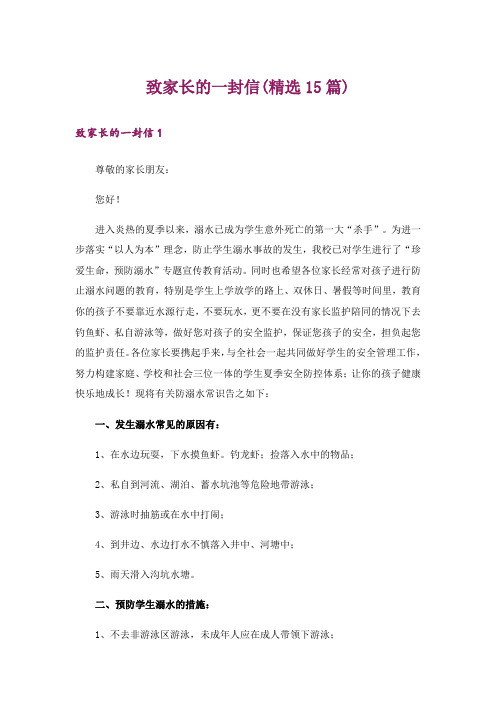 致家长的一封信(精选15篇)

致家长的一封信1

尊敬的家长朋友：

您好！

进入炎热的夏季以来，溺水已成为学生意外死亡的第一大“杀手”。为进一步落实“以人为本”理念，防止学生溺水事故的发生，我校已对学生进行了“珍爱生命，预防溺水”专题宣传教育活动。同时也希望各位家长经常对孩子进行防止溺水问题的教育，特别是学生上学放学的路上、双休日、暑假等时间里，教育你的孩子不要靠近水源行走，不要玩水，更不要在没有家长监护陪同的情况下去钓鱼虾、私自游泳等，做好您对孩子的安全监护，保证您孩子的安全，担负起您的监护责任。各位家长要携起手来，与全社会一起共同做好学生的安全管理工作，努力构建家庭、学校和社会三位一体的学生夏季安全防控体系；让你的孩子健康快乐地成长！现将有关防溺水常识告之如下：

一、发生溺水常见的原因有：

1、在水边玩耍，下水摸鱼虾。钓龙虾；捡落入水中的物品；

2、私自到河流、湖泊、蓄水坑池等危险地带游泳；

3、游泳时抽筋或在水中打闹；

4、到井边、水边打水不慎落入井中、河塘中；

5、雨天滑入沟坑水塘。

二、预防学生溺水的措施：

1、不去非游泳区游泳，未成年人应在成人带领下游泳；